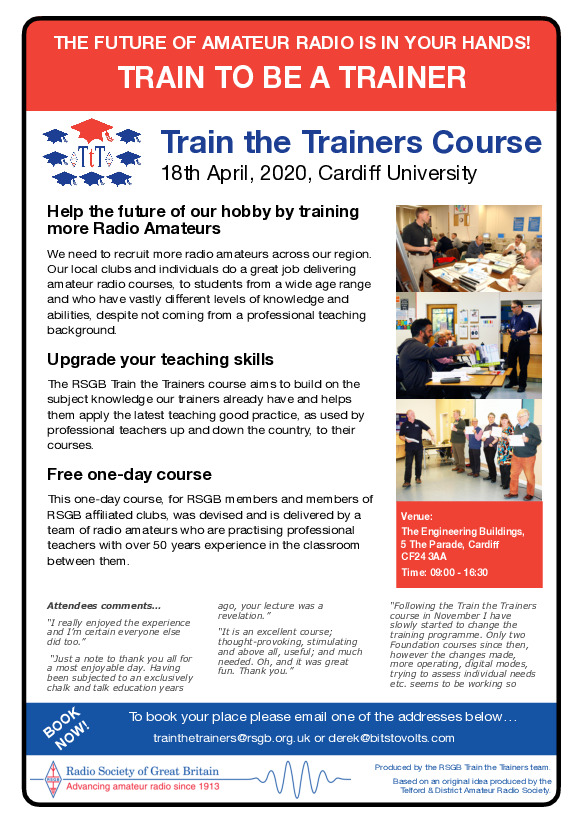 THE FUTURE OF AMATEUR RADIO IS IN YOUR HANDS!

TRAIN TO BE A TRAINER

TtT

Train the Trainers Course

18th April, 2020, Cardiff University

Help the future of our hobby by training more Radio Amateurs

We need to recruit more radio amateurs across our region. Our local clubs and individuals do a great job delivering amateur radio courses, to students from a wide age range and who have vastly different levels of knowledge and abilities, despite not coming from a professional teaching background.

Upgrade your teaching skills

The RSGB Train the Trainers course aims to build on the subject knowledge our trainers already have and helps them apply the latest teaching good practice, as used by professional teachers up and down the country, to their courses.

Free one-day course

This one-day course, for RSGB members and members of RSGB affiliated clubs, was devised and is delivered by a team of radio amateurs who are practising professional teachers with over 50 years experience in the classroom between them.

Venue:
The Engineering Buildings,
5 The Parade, Cardiff
CF24 3AA
Time: 09:00 - 16:30

Attendees comments...

"I really enjoyed the experience and I'm certain everyone else did too."

"Just a note to thank you all for a most enjoyable day. Having been subjected to an exclusively chalk and talk education years ago, your lecture was a revelation."

"It is an excellent course; thought-provoking, stimulating and above all, useful; and much needed. Oh, and it was great fun. Thank you."

"Following the Train the Trainers course in November I have slowly started to change the training programme. Only two Foundation courses since then, however the changes made, more operating, digital modes, trying to assess individual needs etc. seems to be working so

BOOK NOW!

To book your place please email one of the addresses below...

trainthetrainers@rsgb.org.uk or derek@bitstovolts.com

Radio Society of Great Britain
Advancing amateur radio since 1913

Produced by the RSGB Train the Trainers team.

Based on an original idea produced by the Telford & District Amateur Radio Society.